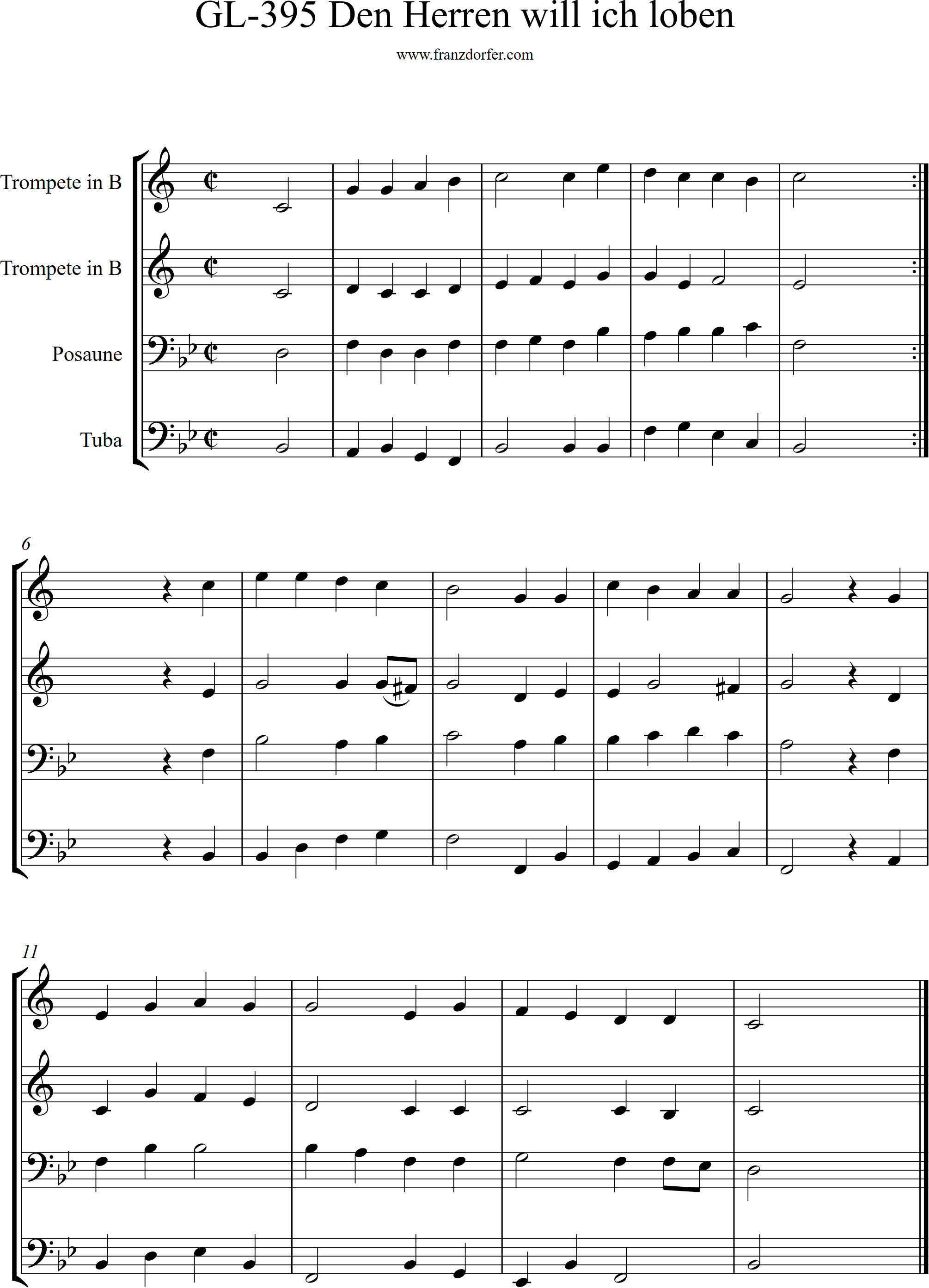 GL-395 Den Herren will ich loben

www.franzdorfer.com

Trompete in B

Trompete in B

Posaune

Tuba

6

11